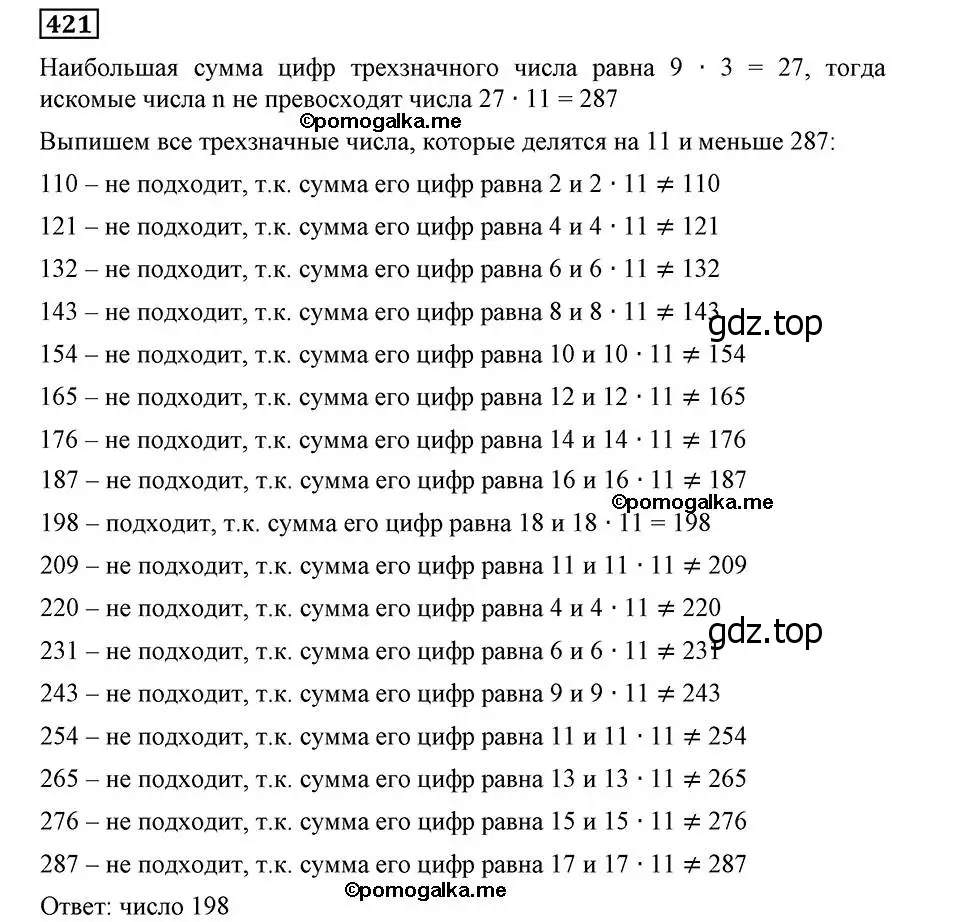 421

Наибольшая сумма цифр трехзначного числа равна $9 \cdot 3 = 27$, тогда искомые числа n не превосходят числа $27 \cdot 11 = 287$

©pomogalka.me

Выпишем все трехзначные числа, которые делятся на 11 и меньше 287:

110 – не подходит, т.к. сумма его цифр равна 2 и $2 \cdot 11 \neq 110$

121 – не подходит, т.к. сумма его цифр равна 4 и $4 \cdot 11 \neq 121$

132 – не подходит, т.к. сумма его цифр равна 6 и $6 \cdot 11 \neq 132$

143 – не подходит, т.к. сумма его цифр равна 8 и $8 \cdot 11 \neq 143$

gdz.top

154 – не подходит, т.к. сумма его цифр равна 10 и $10 \cdot 11 \neq 154$

165 – не подходит, т.к. сумма его цифр равна 12 и $12 \cdot 11 \neq 165$

176 – не подходит, т.к. сумма его цифр равна 14 и $14 \cdot 11 \neq 176$

187 – не подходит, т.к. сумма его цифр равна 16 и $16 \cdot 11 \neq 187$

©pomogalka.me

198 – подходит, т.к. сумма его цифр равна 18 и $18 \cdot 11 = 198$

209 – не подходит, т.к. сумма его цифр равна 11 и $11 \cdot 11 \neq 209$

220 – не подходит, т.к. сумма его цифр равна 4 и $4 \cdot 11 \neq 220$

gdz.top

231 – не подходит, т.к. сумма его цифр равна 6 и $6 \cdot 11 \neq 231$

243 – не подходит, т.к. сумма его цифр равна 9 и $9 \cdot 11 \neq 243$

254 – не подходит, т.к. сумма его цифр равна 11 и $11 \cdot 11 \neq 254$

265 – не подходит, т.к. сумма его цифр равна 13 и $13 \cdot 11 \neq 265$

276 – не подходит, т.к. сумма его цифр равна 15 и $15 \cdot 11 \neq 276$

287 – не подходит, т.к. сумма его цифр равна 17 и $17 \cdot 11 \neq 287$

©pomogalka.me

Ответ: число 198